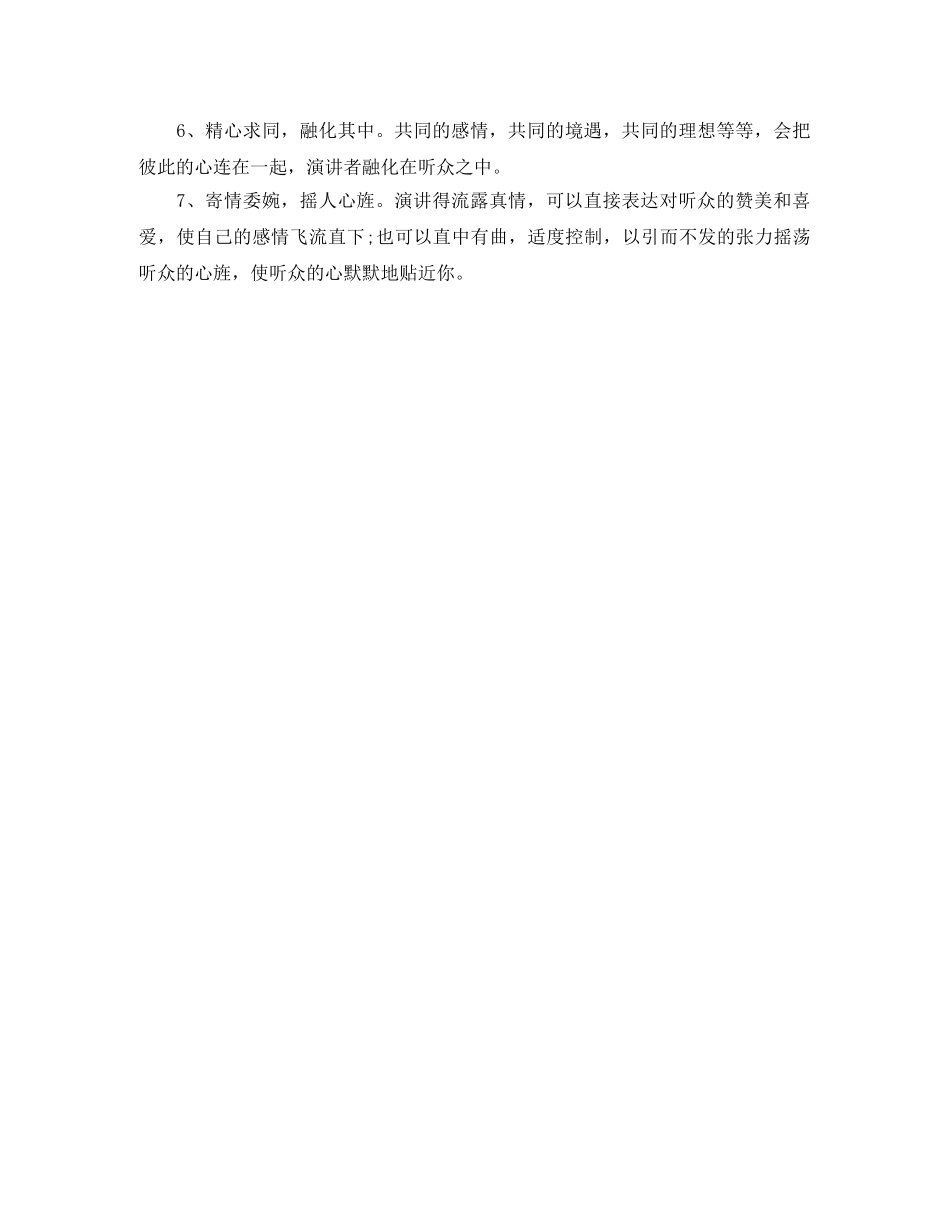 6、精心求同，融化其中。共同的感情，共同的境遇，共同的理想等等，会把彼此的心连在一起，演讲者融化在听众之中。

7、寄情委婉，摇人心旌。演讲得流露真情，可以直接表达对听众的赞美和喜爱，使自己的感情飞流直下;也可以直中有曲，适度控制，以引而不发的张力摇荡听众的心旌，使听众的心默默地贴近你。